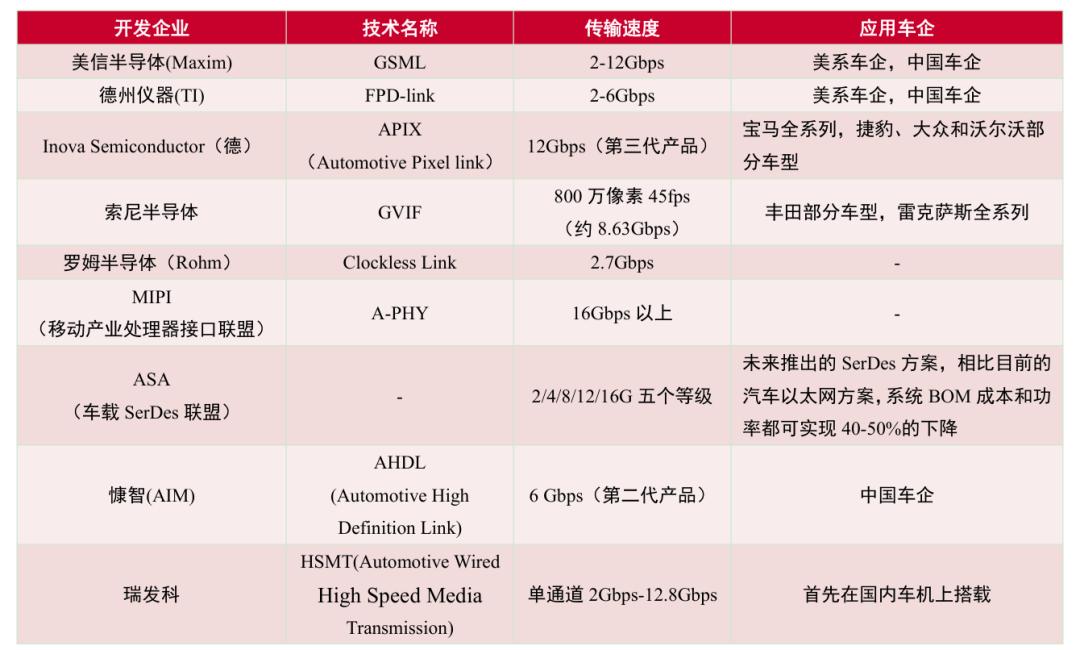 | 开发企业 | 技术名称 | 传输速度 | 应用车企 |
|---|---|---|---|
| 美信半导体(Maxim) | GSML | 2-12Gbps | 美系车企，中国车企 |
| 德州仪器(TI) | FPD-link | 2-6Gbps | 美系车企，中国车企 |
| Inova Semiconductor（德） | APIX（Automotive Pixel link） | 12Gbps（第三代产品） | 宝马全系列，捷豹、大众和沃尔沃部分车型 |
| 索尼半导体 | GVIF | 800万像素45fps（约8.63Gbps） | 丰田部分车型，雷克萨斯全系列 |
| 罗姆半导体（Rohm） | Clockless Link | 2.7Gbps | - |
| MIPI（移动产业处理器接口联盟） | A-PHY | 16Gbps以上 | - |
| ASA（车载SerDes联盟） | - | 2/4/8/12/16G五个等级 | 未来推出的SerDes方案，相比目前的汽车以太网方案，系统BOM成本和功率都可实现40-50%的下降 |
| 慷智(AIM) | AHDL (Automotive High Definition Link) | 6 Gbps（第二代产品） | 中国车企 |
| 瑞发科 | HSMT(Automotive Wired High Speed Media Transmission) | 单通道2Gbps-12.8Gbps | 首先在国内车机上搭载 |